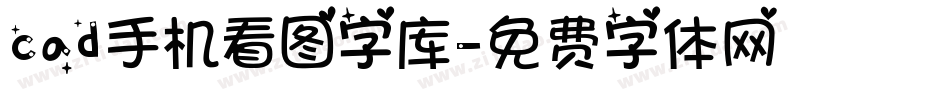 cad手机看图字库-免费字体网